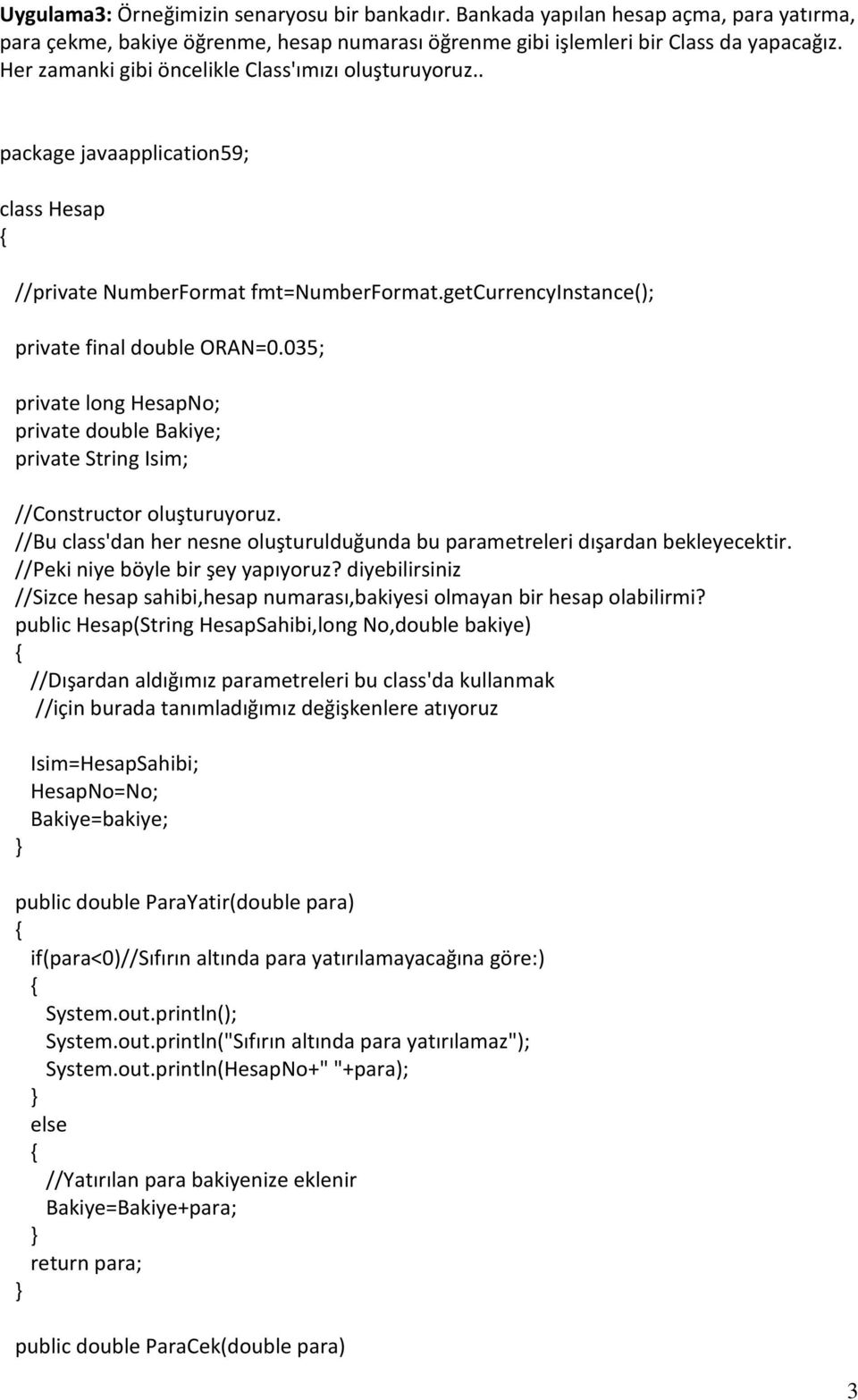 Uygulama3: Örneğimizin senaryosu bir bankadır. Bankada yapılan hesap açma, para yatırma, para çekme, bakiye öğrenme, hesap numarası öğrenme gibi işlemleri bir Class da yapacağız. Her zamanki gibi öncelikle Class'ımızı oluşturuyoruz..

package javaapplication59;

class Hesap
{

//private NumberFormat fmt=NumberFormat.getCurrencyInstance();

private final double ORAN=0.035;

private long HesapNo;
private double Bakiye;
private String Isim;

//Constructor oluşturuyoruz.
//Bu class'dan her nesne oluşturulduğunda bu parametreleri dışardan bekleyecektir.
//Peki niye böyle bir şey yapıyoruz? diyebilirsiniz
//Sizce hesap sahibi,hesap numarası,bakiyesi olmayan bir hesap olabilirmi?
public Hesap(String HesapSahibi,long No,double bakiye)
{
//Dışardan aldığımız parametreleri bu class'da kullanmak
//için burada tanımladığımız değişkenlere atıyoruz

Isim=HesapSahibi;
HesapNo=No;
Bakiye=bakiye;
}

public double ParaYatir(double para)
{
if(para<0)//Sıfırın altında para yatırılamayacağına göre:)
{
System.out.println();
System.out.println("Sıfırın altında para yatırılamaz");
System.out.println(HesapNo+" "+para);
}
else
{
//Yatırılan para bakiyenize eklenir
Bakiye=Bakiye+para;
}
return para;
}

public double ParaCek(double para)

3